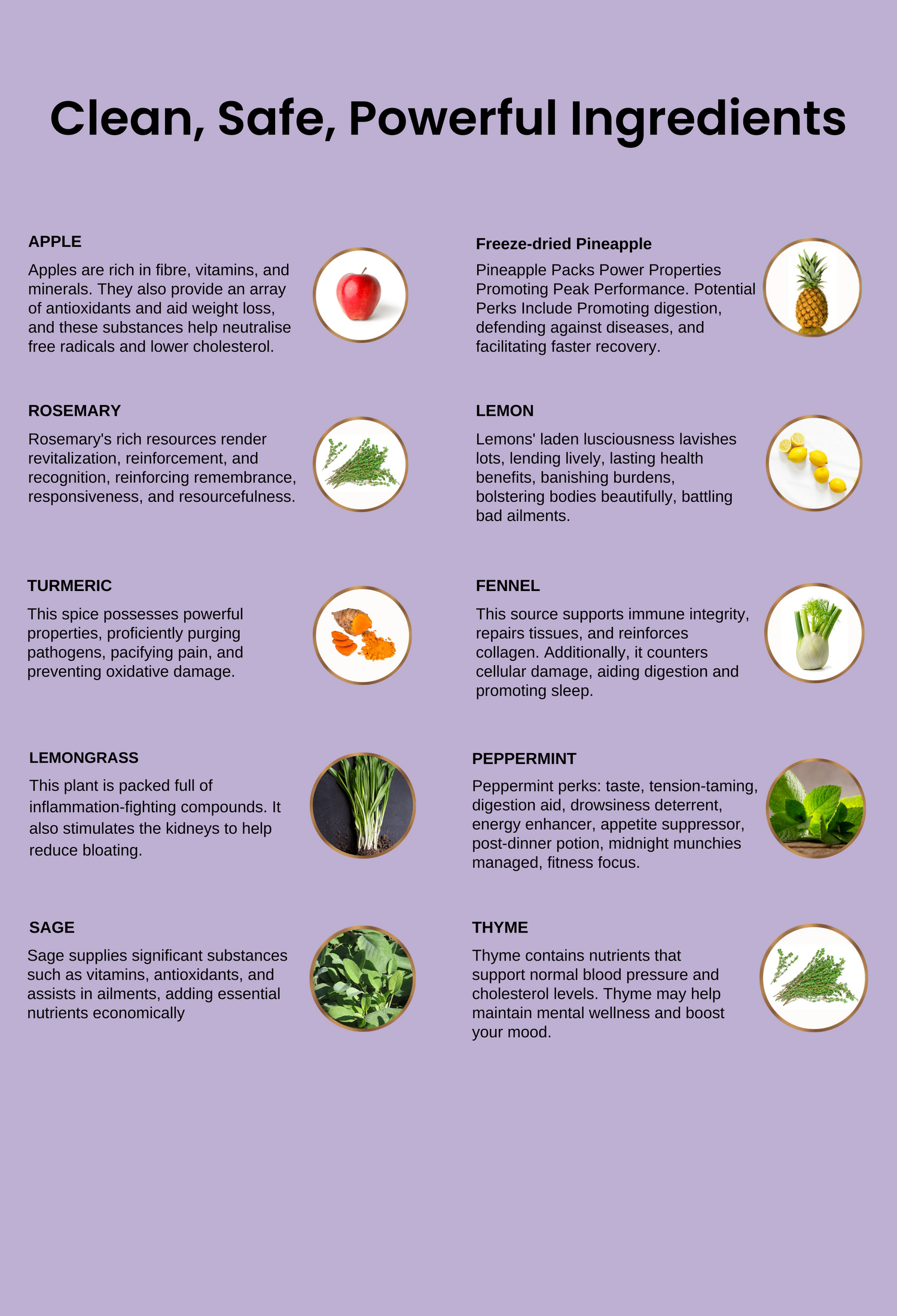 Clean, Safe, Powerful Ingredients

APPLE

Apples are rich in fibre, vitamins, and minerals. They also provide an array of antioxidants and aid weight loss, and these substances help neutralise free radicals and lower cholesterol.

ROSEMARY

Rosemary's rich resources render revitalization, reinforcement, and recognition, reinforcing remembrance, responsiveness, and resourcefulness.

TURMERIC

This spice possesses powerful properties, proficiently purging pathogens, pacifying pain, and preventing oxidative damage.

LEMONGRASS

This plant is packed full of inflammation-fighting compounds. It also stimulates the kidneys to help reduce bloating.

SAGE

Sage supplies significant substances such as vitamins, antioxidants, and assists in ailments, adding essential nutrients economically

Freeze-dried Pineapple

Pineapple Packs Power Properties Promoting Peak Performance. Potential Perks Include Promoting digestion, defending against diseases, and facilitating faster recovery.

LEMON

Lemons' laden lusciousness lavishes lots, lending lively, lasting health benefits, banishing burdens, bolstering bodies beautifully, battling bad ailments.

FENNEL

This source supports immune integrity, repairs tissues, and reinforces collagen. Additionally, it counters cellular damage, aiding digestion and promoting sleep.

PEPPERMINT

Peppermint perks: taste, tension-taming, digestion aid, drowsiness deterrent, energy enhancer, appetite suppressor, post-dinner potion, midnight munchies managed, fitness focus.

THYME

Thyme contains nutrients that support normal blood pressure and cholesterol levels. Thyme may help maintain mental wellness and boost your mood.